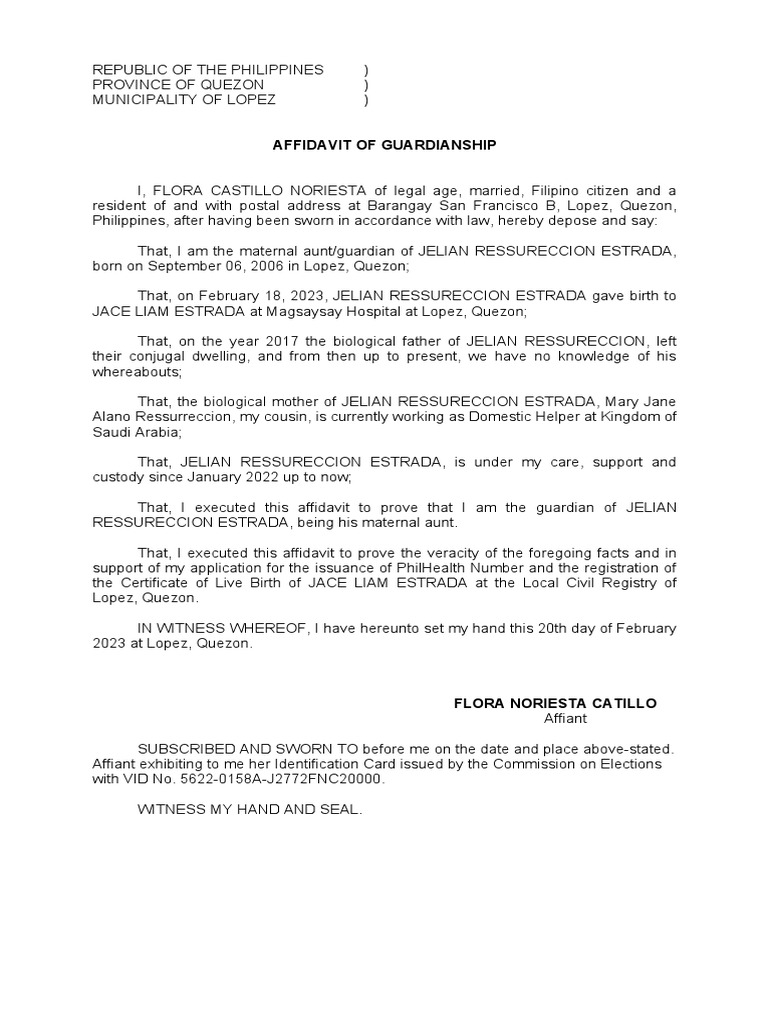 REPUBLIC OF THE PHILIPPINES )
PROVINCE OF QUEZON )
MUNICIPALITY OF LOPEZ )

AFFIDAVIT OF GUARDIANSHIP

I, FLORA CASTILLO NORIESTA of legal age, married, Filipino citizen and a resident of and with postal address at Barangay San Francisco B, Lopez, Quezon, Philippines, after having been sworn in accordance with law, hereby depose and say:

That, I am the maternal aunt/guardian of JELIAN RESSURECCION ESTRADA, born on September 06, 2006 in Lopez, Quezon;

That, on February 18, 2023, JELIAN RESSURECCION ESTRADA gave birth to JACE LIAM ESTRADA at Magsaysay Hospital at Lopez, Quezon;

That, on the year 2017 the biological father of JELIAN RESSURECCION, left their conjugal dwelling, and from then up to present, we have no knowledge of his whereabouts;

That, the biological mother of JELIAN RESSURECCION ESTRADA, Mary Jane Alano Ressurreccion, my cousin, is currently working as Domestic Helper at Kingdom of Saudi Arabia;

That, JELIAN RESSURECCION ESTRADA, is under my care, support and custody since January 2022 up to now;

That, I executed this affidavit to prove that I am the guardian of JELIAN RESSURECCION ESTRADA, being his maternal aunt.

That, I executed this affidavit to prove the veracity of the foregoing facts and in support of my application for the issuance of PhilHealth Number and the registration of the Certificate of Live Birth of JACE LIAM ESTRADA at the Local Civil Registry of Lopez, Quezon.

IN WITNESS WHEREOF, I have hereunto set my hand this 20th day of February 2023 at Lopez, Quezon.

FLORA NORIESTA CATILLO
Affiant

SUBSCRIBED AND SWORN TO before me on the date and place above-stated. Affiant exhibiting to me her Identification Card issued by the Commission on Elections with VID No. 5622-0158A-J2772FNC20000.

WITNESS MY HAND AND SEAL.